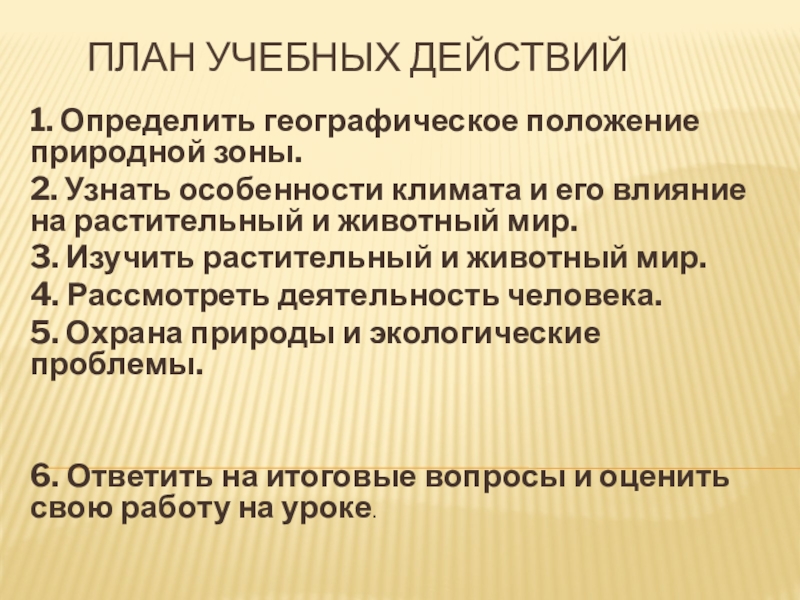 ПЛАН УЧЕБНЫХ ДЕЙСТВИЙ

1. Определить географическое положение природной зоны.

2. Узнать особенности климата и его влияние на растительный и животный мир.

3. Изучить растительный и животный мир.

4. Рассмотреть деятельность человека.

5. Охрана природы и экологические проблемы.

6. Ответить на итоговые вопросы и оценить свою работу на уроке.